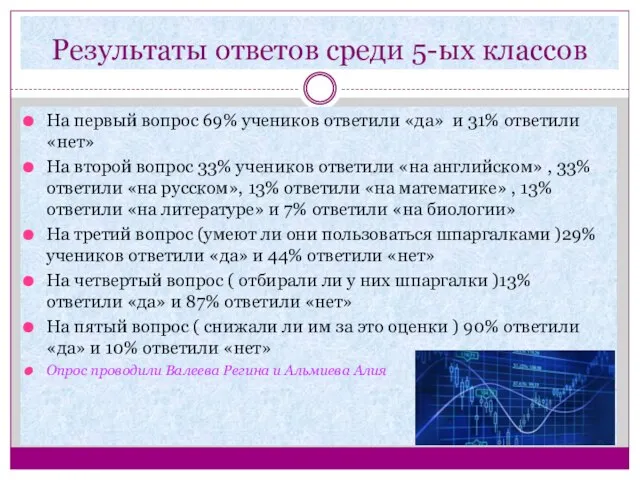 Результаты ответов среди 5-ых классов

На первый вопрос 69% учеников ответили «да» и 31% ответили «нет»

На второй вопрос 33% учеников ответили «на английском» , 33% ответили «на русском», 13% ответили «на математике» , 13% ответили «на литературе» и 7% ответили «на биологии»

На третий вопрос (умеют ли они пользоваться шпаргалками )29% учеников ответили «да» и 44% ответили «нет»

На четвертый вопрос ( отбирали ли у них шпаргалки )13% ответили «да» и 87% ответили «нет»

На пятый вопрос ( снижали ли им за это оценки ) 90% ответили «да» и 10% ответили «нет»

Опрос проводили Валеева Регина и Альмиева Алия